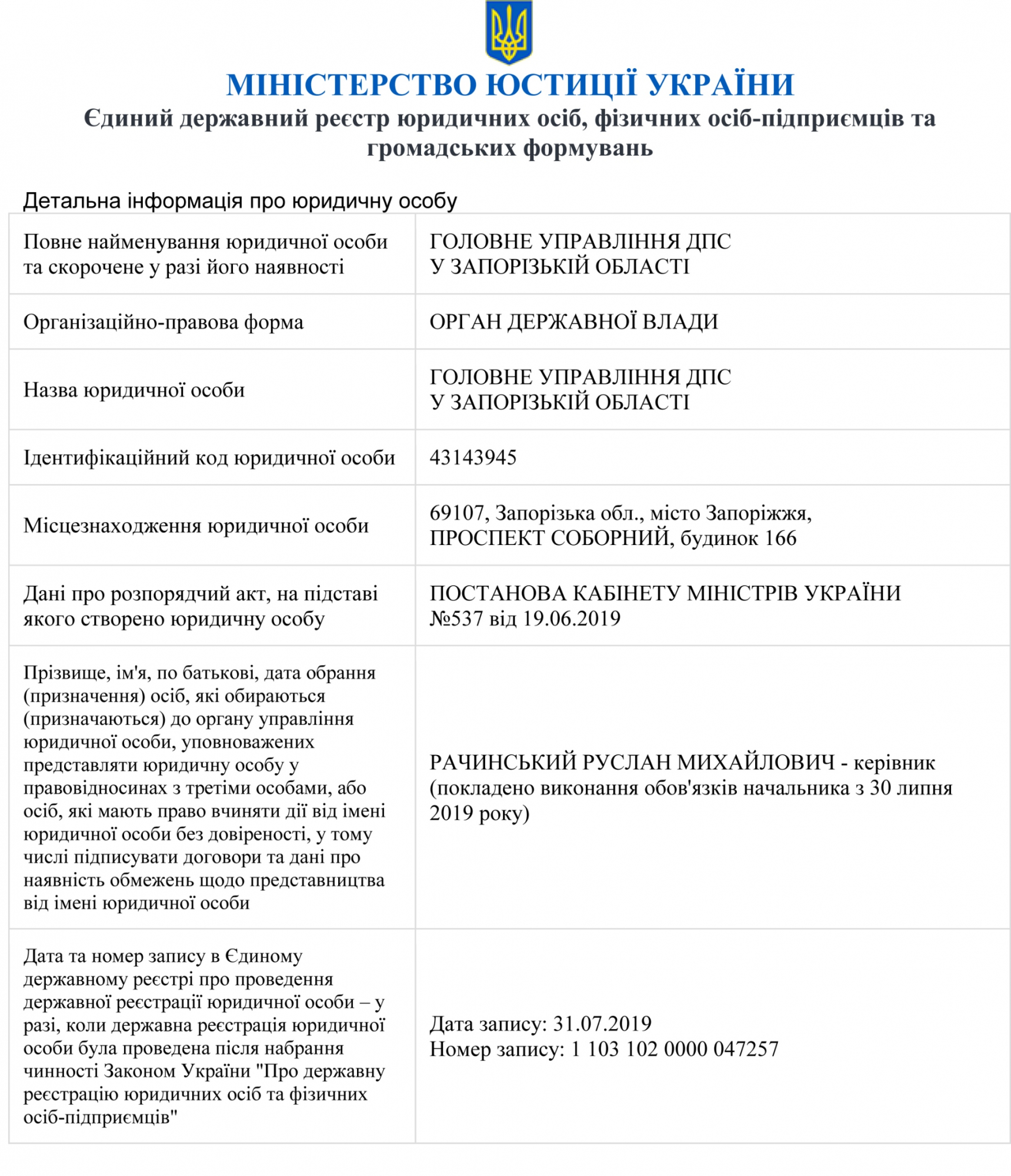 МІНІСТЕРСТВО ЮСТИЦІЇ УКРАЇНИ
Єдиний державний реєстр юридичних осіб, фізичних осіб-підприємців та громадських формувань

Детальна інформація про юридичну особу

| | |
|---|---|
| Повне найменування юридичної особи та скорочене у разі його наявності | ГОЛОВНЕ УПРАВЛІННЯ ДПС У ЗАПОРІЗЬКІЙ ОБЛАСТІ |
| Організаційно-правова форма | ОРГАН ДЕРЖАВНОЇ ВЛАДИ |
| Назва юридичної особи | ГОЛОВНЕ УПРАВЛІННЯ ДПС У ЗАПОРІЗЬКІЙ ОБЛАСТІ |
| Ідентифікаційний код юридичної особи | 43143945 |
| Місцезнаходження юридичної особи | 69107, Запорізька обл., місто Запоріжжя, ПРОСПЕКТ СОБОРНИЙ, будинок 166 |
| Дані про розпорядчий акт, на підставі якого створено юридичну особу | ПОСТАНОВА КАБІНЕТУ МІНІСТРІВ УКРАЇНИ №537 від 19.06.2019 |
| Прізвище, ім'я, по батькові, дата обрання (призначення) осіб, які обираються (призначаються) до органу управління юридичної особи, уповноважених представляти юридичну особу у правовідносинах з третіми особами, або осіб, які мають право вчиняти дії від імені юридичної особи без довіреності, у тому числі підписувати договори та дані про наявність обмежень щодо представництва від імені юридичної особи | РАЧИНСЬКИЙ РУСЛАН МИХАЙЛОВИЧ - керівник (покладено виконання обов'язків начальника з 30 липня 2019 року) |
| Дата та номер запису в Єдиному державному реєстрі про проведення державної реєстрації юридичної особи – у разі, коли державна реєстрація юридичної особи була проведена після набрання чинності Законом України "Про державну реєстрацію юридичних осіб та фізичних осіб-підприємців" | Дата запису: 31.07.2019 Номер запису: 1 103 102 0000 047257 |